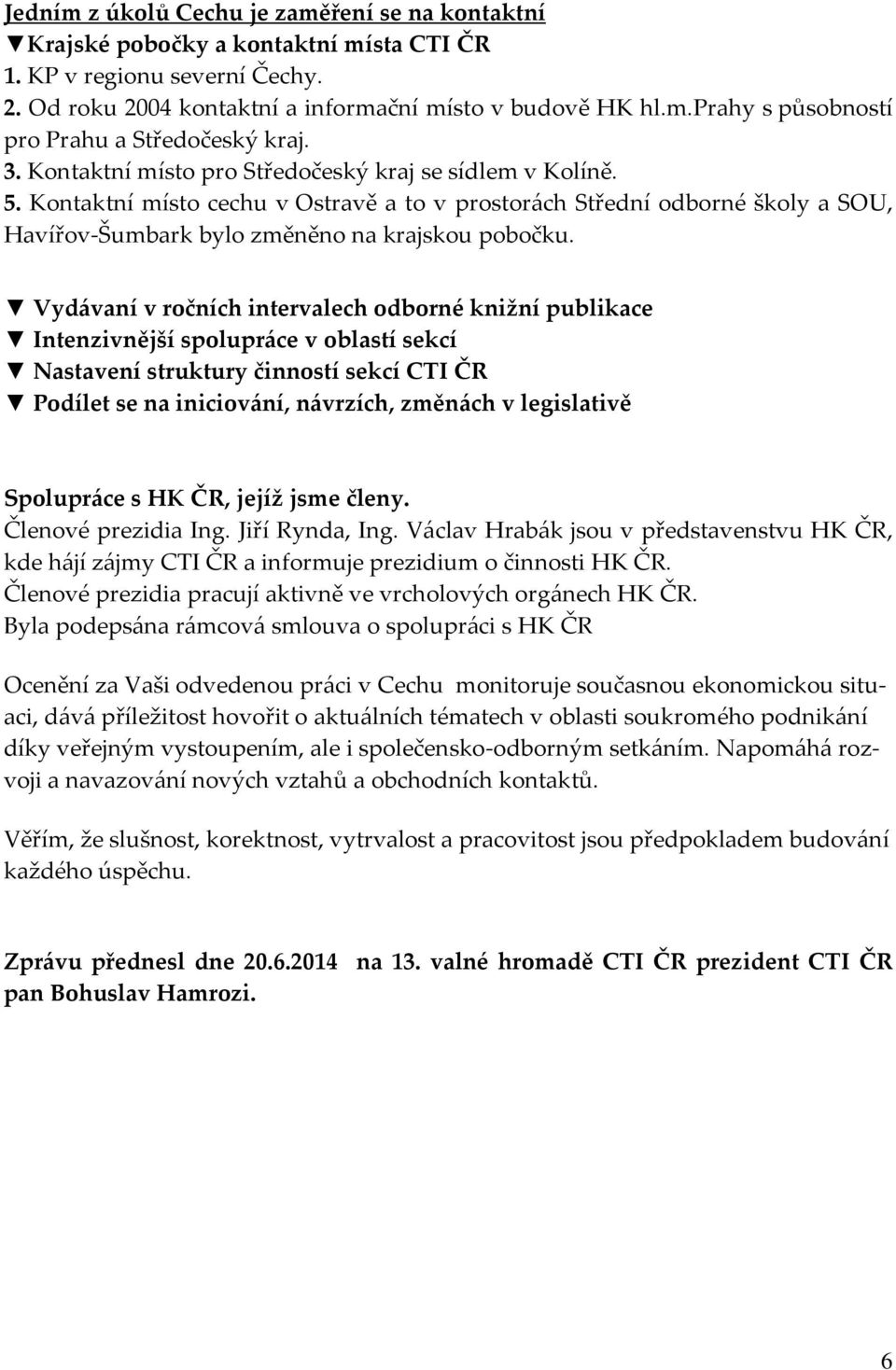 Jedním z úkolů Cechu je zaměření se na kontaktní
▼Krajské pobočky a kontaktní místa CTI ČR
1. KP v regionu severní Čechy.
2. Od roku 2004 kontaktní a informační místo v budově HK hl.m.Prahy s působností pro Prahu a Středočeský kraj.
3. Kontaktní místo pro Středočeský kraj se sídlem v Kolíně.
5. Kontaktní místo cechu v Ostravě a to v prostorách Střední odborné školy a SOU, Havířov-Šumbark bylo změněno na krajskou pobočku.

▼ Vydávaní v ročních intervalech odborné knižní publikace
▼ Intenzivnější spolupráce v oblastí sekcí
▼ Nastavení struktury činností sekcí CTI ČR
▼ Podílet se na iniciování, návrzích, změnách v legislativě

Spolupráce s HK ČR, jejíž jsme členy.
Členové prezidia Ing. Jiří Rynda, Ing. Václav Hrabák jsou v představenstvu HK ČR, kde hájí zájmy CTI ČR a informuje prezidium o činnosti HK ČR.
Členové prezidia pracují aktivně ve vrcholových orgánech HK ČR.
Byla podepsána rámcová smlouva o spolupráci s HK ČR

Ocenění za Vaši odvedenou práci v Cechu monitoruje současnou ekonomickou situaci, dává příležitost hovořit o aktuálních tématech v oblasti soukromého podnikání díky veřejným vystoupením, ale i společensko-odborným setkáním. Napomáhá rozvoji a navazování nových vztahů a obchodních kontaktů.

Věřím, že slušnost, korektnost, vytrvalost a pracovitost jsou předpokladem budování každého úspěchu.

Zprávu přednesl dne 20.6.2014 na 13. valné hromadě CTI ČR prezident CTI ČR pan Bohuslav Hamrozi.

6